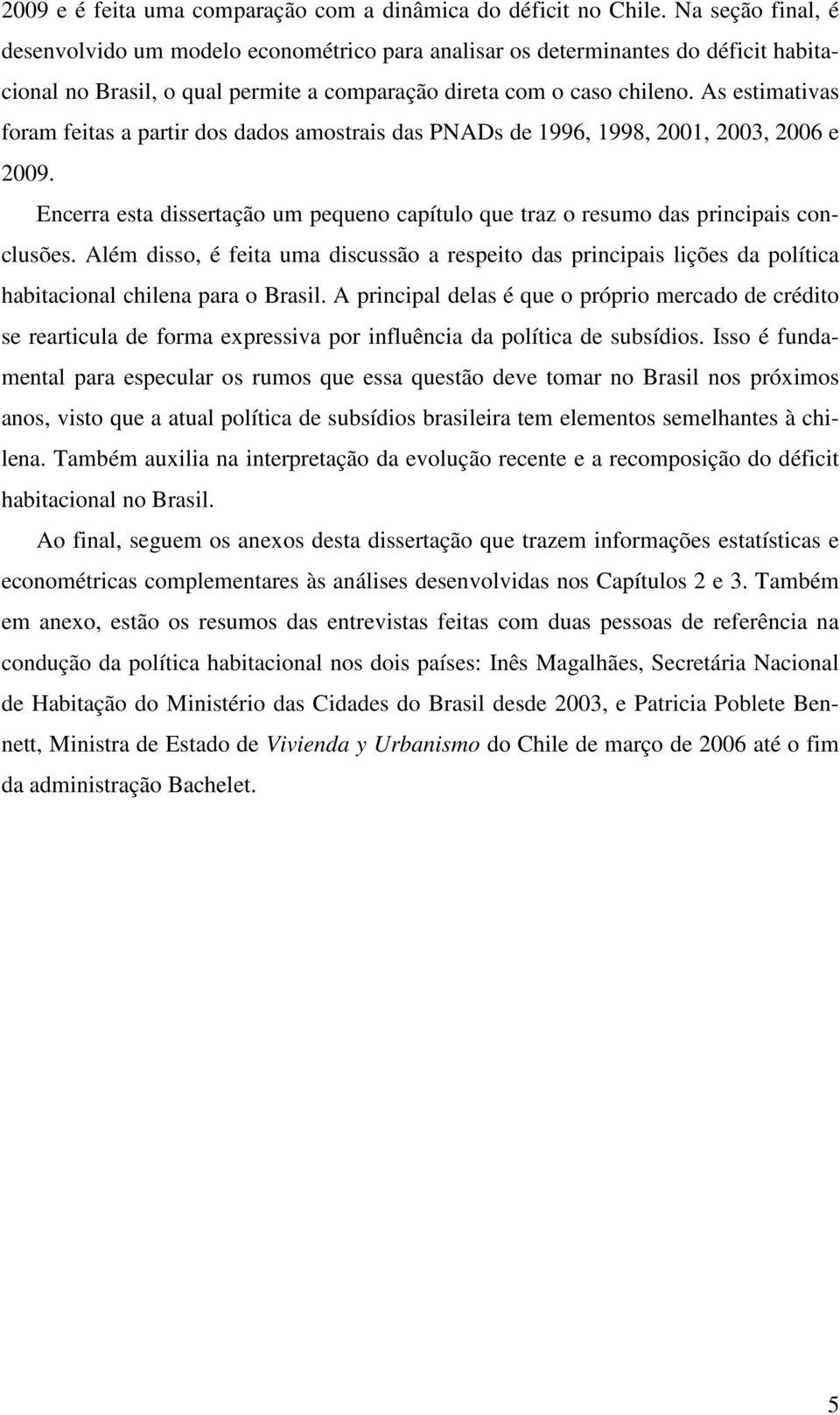 2009 e é feita uma comparação com a dinâmica do déficit no Chile. Na seção final, é desenvolvido um modelo econométrico para analisar os determinantes do déficit habitacional no Brasil, o qual permite a comparação direta com o caso chileno. As estimativas foram feitas a partir dos dados amostrais das PNADs de 1996, 1998, 2001, 2003, 2006 e 2009.

Encerra esta dissertação um pequeno capítulo que traz o resumo das principais conclusões. Além disso, é feita uma discussão a respeito das principais lições da política habitacional chilena para o Brasil. A principal delas é que o próprio mercado de crédito se rearticula de forma expressiva por influência da política de subsídios. Isso é fundamental para especular os rumos que essa questão deve tomar no Brasil nos próximos anos, visto que a atual política de subsídios brasileira tem elementos semelhantes à chilena. Também auxilia na interpretação da evolução recente e a recomposição do déficit habitacional no Brasil.

Ao final, seguem os anexos desta dissertação que trazem informações estatísticas e econométricas complementares às análises desenvolvidas nos Capítulos 2 e 3. Também em anexo, estão os resumos das entrevistas feitas com duas pessoas de referência na condução da política habitacional nos dois países: Inês Magalhães, Secretária Nacional de Habitação do Ministério das Cidades do Brasil desde 2003, e Patricia Poblete Bennett, Ministra de Estado de Vivienda y Urbanismo do Chile de março de 2006 até o fim da administração Bachelet.

5